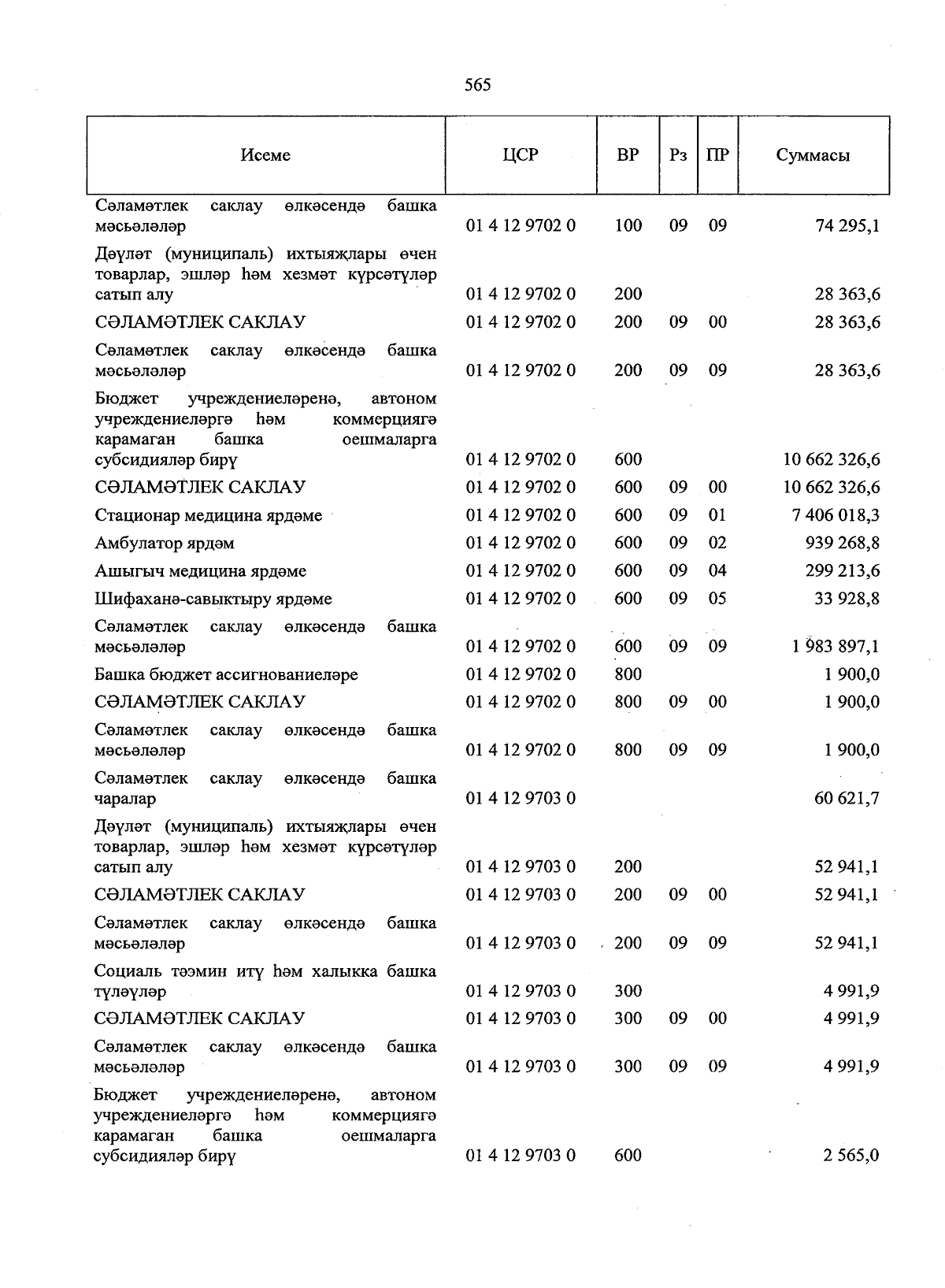 565

| Исеме | ЦСР | ВР | Рз | ПР | Суммасы |
|---|---|---|---|---|---|
| Сәламәтлек саклау өлкәсендә башка мәсьәләләр | 01 4 12 9702 0 | 100 | 09 | 09 | 74 295,1 |
| Дәүләт (муниципаль) ихтыяҗлары өчен товарлар, эшләр һәм хезмәт күрсәтүләр сатып алу | 01 4 12 9702 0 | 200 | | | 28 363,6 |
| СӘЛАМӘТЛЕК САКЛАУ | 01 4 12 9702 0 | 200 | 09 | 00 | 28 363,6 |
| Сәламәтлек саклау өлкәсендә башка мәсьәләләр | 01 4 12 9702 0 | 200 | 09 | 09 | 28 363,6 |
| Бюджет учреждениеләренә, автоном учреждениеләргә һәм коммерциягә карамаган башка оешмаларга субсидияләр бирү | 01 4 12 9702 0 | 600 | | | 10 662 326,6 |
| СӘЛАМӘТЛЕК САКЛАУ | 01 4 12 9702 0 | 600 | 09 | 00 | 10 662 326,6 |
| Стационар медицина ярдәме | 01 4 12 9702 0 | 600 | 09 | 01 | 7 406 018,3 |
| Амбулатор ярдәм | 01 4 12 9702 0 | 600 | 09 | 02 | 939 268,8 |
| Ашыгыч медицина ярдәме | 01 4 12 9702 0 | 600 | 09 | 04 | 299 213,6 |
| Шифаханә-савыктыру ярдәме | 01 4 12 9702 0 | 600 | 09 | 05 | 33 928,8 |
| Сәламәтлек саклау өлкәсендә башка мәсьәләләр | 01 4 12 9702 0 | 600 | 09 | 09 | 1 983 897,1 |
| Башка бюджет ассигнованиеләре | 01 4 12 9702 0 | 800 | | | 1 900,0 |
| СӘЛАМӘТЛЕК САКЛАУ | 01 4 12 9702 0 | 800 | 09 | 00 | 1 900,0 |
| Сәламәтлек саклау өлкәсендә башка мәсьәләләр | 01 4 12 9702 0 | 800 | 09 | 09 | 1 900,0 |
| Сәламәтлек саклау өлкәсендә башка чаралар | 01 4 12 9703 0 | | | | 60 621,7 |
| Дәүләт (муниципаль) ихтыяҗлары өчен товарлар, эшләр һәм хезмәт күрсәтүләр сатып алу | 01 4 12 9703 0 | 200 | | | 52 941,1 |
| СӘЛАМӘТЛЕК САКЛАУ | 01 4 12 9703 0 | 200 | 09 | 00 | 52 941,1 |
| Сәламәтлек саклау өлкәсендә башка мәсьәләләр | 01 4 12 9703 0 | 200 | 09 | 09 | 52 941,1 |
| Социаль тәэмин итү һәм халыкка башка түләүләр | 01 4 12 9703 0 | 300 | | | 4 991,9 |
| СӘЛАМӘТЛЕК САКЛАУ | 01 4 12 9703 0 | 300 | 09 | 00 | 4 991,9 |
| Сәламәтлек саклау өлкәсендә башка мәсьәләләр | 01 4 12 9703 0 | 300 | 09 | 09 | 4 991,9 |
| Бюджет учреждениеләренә, автоном учреждениеләргә һәм коммерциягә карамаган башка оешмаларга субсидияләр бирү | 01 4 12 9703 0 | 600 | | | 2 565,0 |